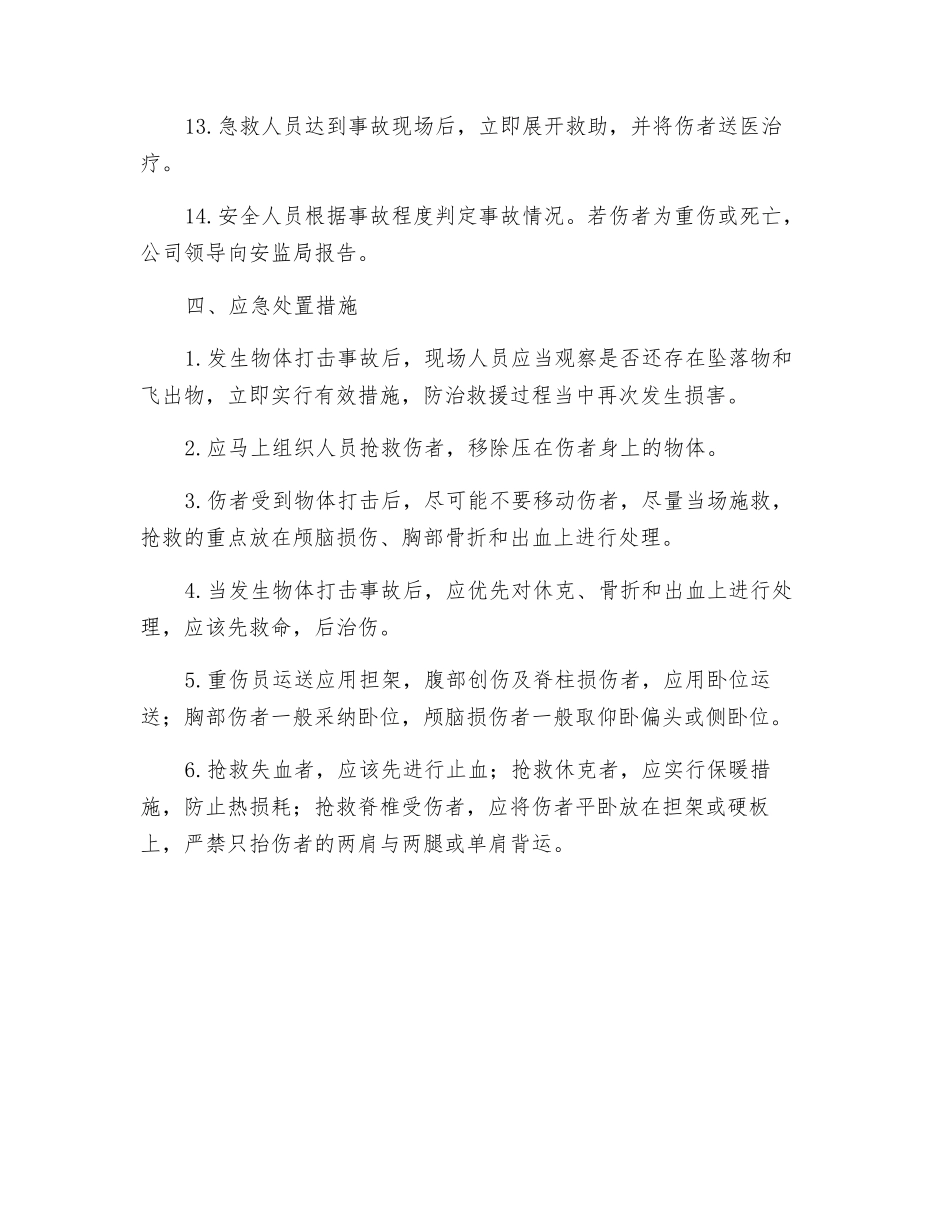 13. 急救人员达到事故现场后，立即展开救助，并将伤者送医治疗。

14. 安全人员根据事故程度判定事故情况。若伤者为重伤或死亡，公司领导向安监局报告。

四、应急处置措施

1. 发生物体打击事故后，现场人员应当观察是否还存在坠落物和飞出物，立即实行有效措施，防治救援过程当中再次发生损害。

2. 应马上组织人员抢救伤者，移除压在伤者身上的物体。

3. 伤者受到物体打击后，尽可能不要移动伤者，尽量当场施救，抢救的重点放在颅脑损伤、胸部骨折和出血上进行处理。

4. 当发生物体打击事故后，应优先对休克、骨折和出血上进行处理，应该先救命，后治伤。

5. 重伤员运送应用担架，腹部创伤及脊柱损伤者，应用卧位运送；胸部伤者一般采纳卧位，颅脑损伤者一般取仰卧偏头或侧卧位。

6. 抢救失血者，应该先进行止血；抢救休克者，应实行保暖措施，防止热损耗；抢救脊椎受伤者，应将伤者平卧放在担架或硬板上，严禁只抬伤者的两肩与两腿或单肩背运。